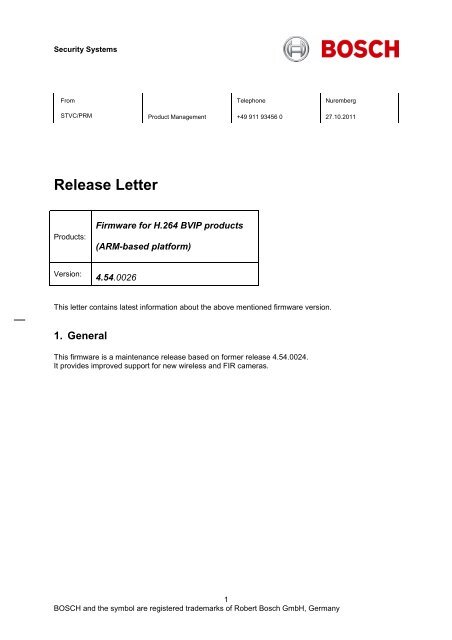 Security Systems

BOSCH

| From | | Telephone | Nuremberg |
|---|---|---|---|
| STVC/PRM | Product Management | +49 911 93456 0 | 27.10.2011 |

Release Letter

| Products: | Firmware for H.264 BVIP products (ARM-based platform) |
|---|---|
| Version: | 4.54.0026 |

This letter contains latest information about the above mentioned firmware version.

1. General

This firmware is a maintenance release based on former release 4.54.0024.
It provides improved support for new wireless and FIR cameras.

1

BOSCH and the symbol are registered trademarks of Robert Bosch GmbH, Germany